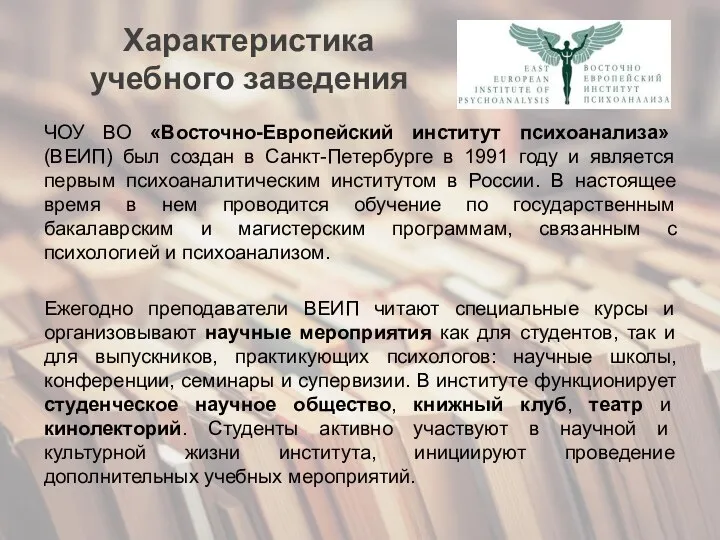 Характеристика учебного заведения

EAST EUROPEAN INSTITUTE OF PSYCHOANALYSIS
ВОСТОЧНО ЕВРОПЕЙСКИЙ ИНСТИТУТ ПСИХОАНАЛИЗА

ЧОУ ВО «Восточно-Европейский институт психоанализа» (ВЕИП) был создан в Санкт-Петербурге в 1991 году и является первым психоаналитическим институтом в России. В настоящее время в нем проводится обучение по государственным бакалаврским и магистерским программам, связанным с психологией и психоанализом.

Ежегодно преподаватели ВЕИП читают специальные курсы и организовывают научные мероприятия как для студентов, так и для выпускников, практикующих психологов: научные школы, конференции, семинары и супервизии. В институте функционирует студенческое научное общество, книжный клуб, театр и кинолекторий. Студенты активно участвуют в научной и культурной жизни института, инициируют проведение дополнительных учебных мероприятий.